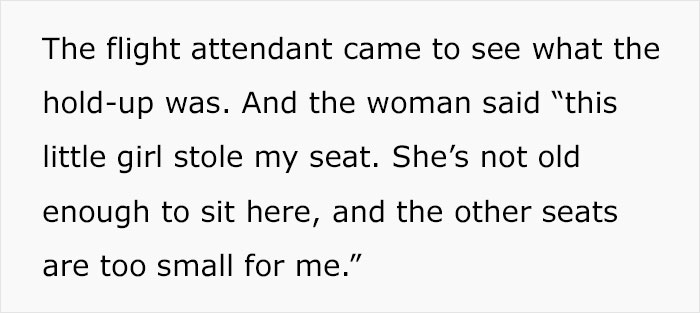 The flight attendant came to see what the hold-up was. And the woman said “this little girl stole my seat. She’s not old enough to sit here, and the other seats are too small for me.”